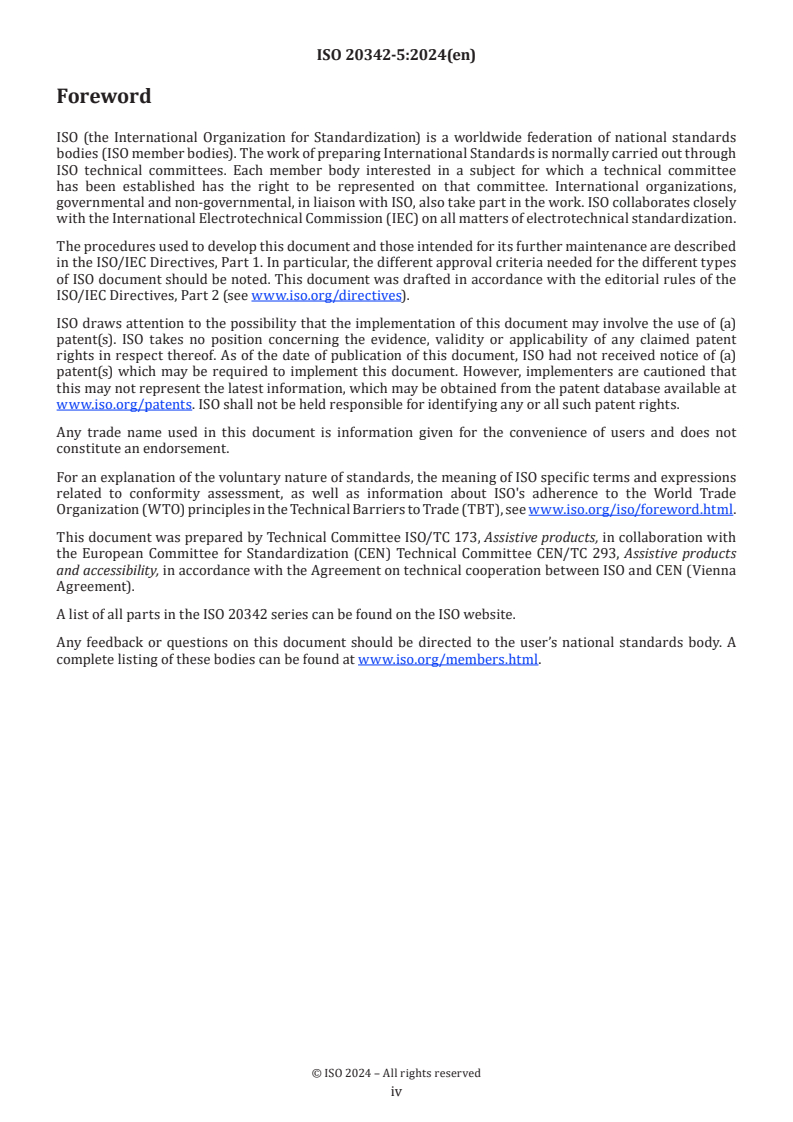 ISO 20342-5:2024(en)

Foreword

ISO (the International Organization for Standardization) is a worldwide federation of national standards bodies (ISO member bodies). The work of preparing International Standards is normally carried out through ISO technical committees. Each member body interested in a subject for which a technical committee has been established has the right to be represented on that committee. International organizations, governmental and non-governmental, in liaison with ISO, also take part in the work. ISO collaborates closely with the International Electrotechnical Commission (IEC) on all matters of electrotechnical standardization.

The procedures used to develop this document and those intended for its further maintenance are described in the ISO/IEC Directives, Part 1. In particular, the different approval criteria needed for the different types of ISO document should be noted. This document was drafted in accordance with the editorial rules of the ISO/IEC Directives, Part 2 (see www.iso.org/directives).

ISO draws attention to the possibility that the implementation of this document may involve the use of (a) patent(s). ISO takes no position concerning the evidence, validity or applicability of any claimed patent rights in respect thereof. As of the date of publication of this document, ISO had not received notice of (a) patent(s) which may be required to implement this document. However, implementers are cautioned that this may not represent the latest information, which may be obtained from the patent database available at www.iso.org/patents. ISO shall not be held responsible for identifying any or all such patent rights.

Any trade name used in this document is information given for the convenience of users and does not constitute an endorsement.

For an explanation of the voluntary nature of standards, the meaning of ISO specific terms and expressions related to conformity assessment, as well as information about ISO's adherence to the World Trade Organization (WTO) principles in the Technical Barriers to Trade (TBT), see www.iso.org/iso/foreword.html.

This document was prepared by Technical Committee ISO/TC 173, Assistive products, in collaboration with the European Committee for Standardization (CEN) Technical Committee CEN/TC 293, Assistive products and accessibility, in accordance with the Agreement on technical cooperation between ISO and CEN (Vienna Agreement).

A list of all parts in the ISO 20342 series can be found on the ISO website.

Any feedback or questions on this document should be directed to the user's national standards body. A complete listing of these bodies can be found at www.iso.org/members.html.

© ISO 2024 – All rights reserved
iv